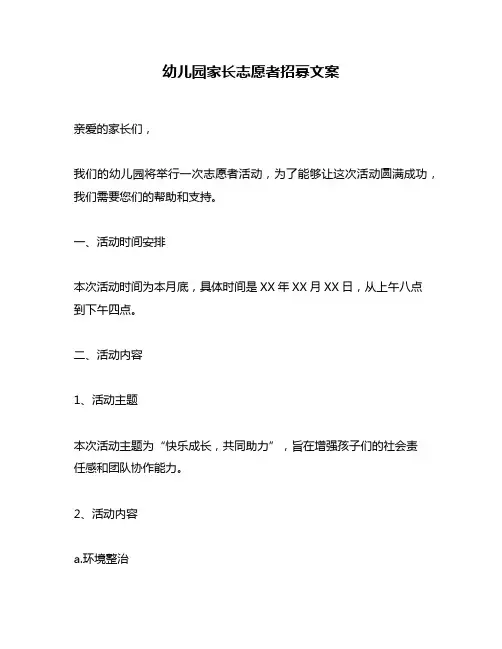 幼儿园家长志愿者招募文案

亲爱的家长们，

我们的幼儿园将举行一次志愿者活动，为了能够让这次活动圆满成功，我们需要您们的帮助和支持。

一、活动时间安排

本次活动时间为本月底，具体时间是 XX 年 XX 月 XX 日，从上午八点到下午四点。

二、活动内容

1、活动主题

本次活动主题为“快乐成长，共同助力”，旨在增强孩子们的社会责任感和团队协作能力。

2、活动内容

a.环境整治